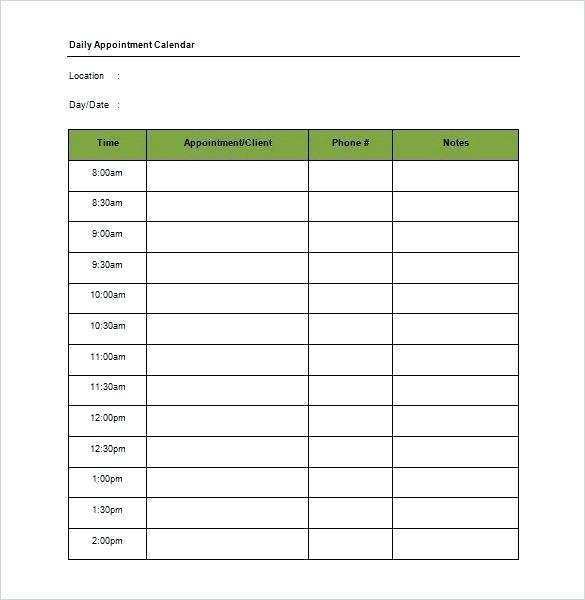 Daily Appointment Calendar

Location :

Day/Date :

| Time | Appointment/Client | Phone # | Notes |
|---|---|---|---|
| 8:00am | | | |
| 8:30am | | | |
| 9:00am | | | |
| 9:30am | | | |
| 10:00am | | | |
| 10:30am | | | |
| 11:00am | | | |
| 11:30am | | | |
| 12:00pm | | | |
| 12:30pm | | | |
| 1:00pm | | | |
| 1:30pm | | | |
| 2:00pm | | | |